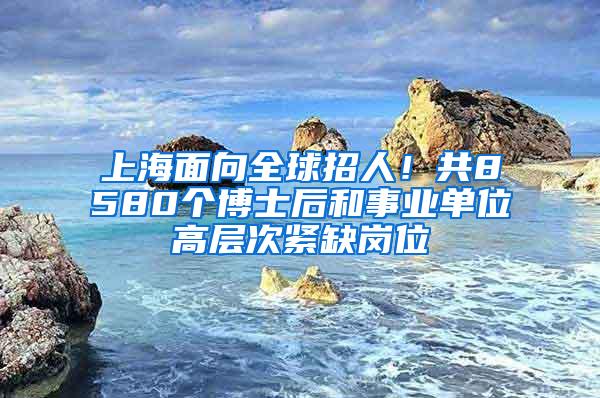 上海面向全球招人！共8580个博士后和事业单位高层次紧缺岗位